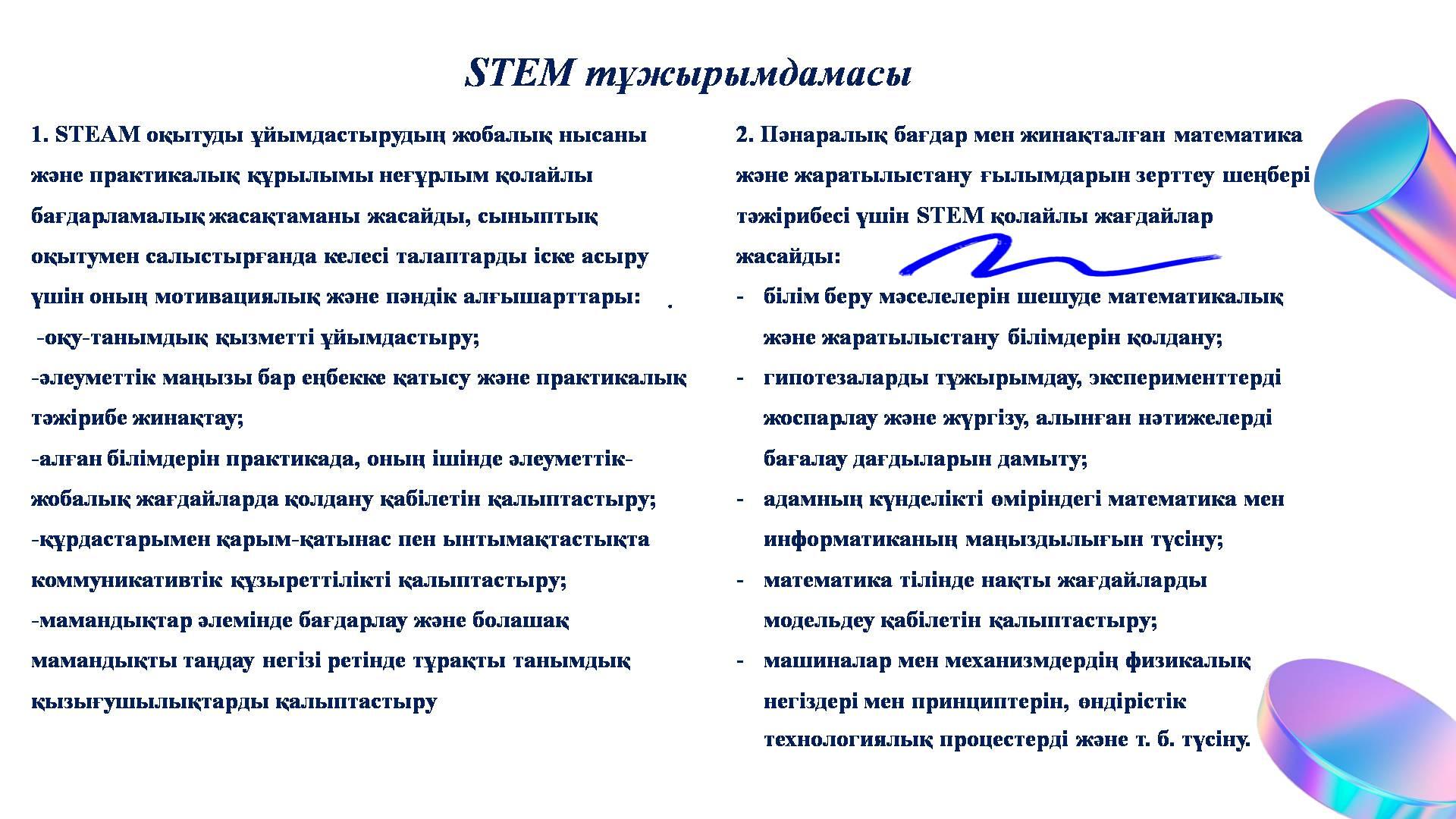 STEM тұжырымдамасы

1. STEAM оқытуды ұйымдастырудың жобалық нысаны және практикалық құрылымы неғұрлым қолайлы бағдарламалық жасақтаманы жасайды, сыныптық оқытумен салыстырғанда келесі талаптарды іске асыру үшін оның мотивациялық және пәндік алғышарттары:
-оқу-танымдық қызметті ұйымдастыру;
-әлеуметтік маңызы бар еңбекке қатысу және практикалық тәжірибе жинақтау;
-алған білімдерін практикада, оның ішінде әлеуметтік-жобалық жағдайларда қолдану қабілетін қалыптастыру;
-құрдастарымен қарым-қатынас пен ынтымақтастықта коммуникативтік құзыреттілікті қалыптастыру;
-мамандықтар әлемінде бағдарлау және болашақ мамандықты таңдау негізі ретінде тұрақты танымдық қызығушылықтарды қалыптастыру

2. Пәнаралық бағдар мен жинақталған математика және жаратылыстану ғылымдарын зерттеу шеңбері тәжірибесі үшін STEM қолайлы жағдайлар жасайды:
- білім беру мәселелерін шешуде математикалық және жаратылыстану білімдерін қолдану;
- гипотезаларды тұжырымдау, эксперименттерді жоспарлау және жүргізу, алынған нәтижелерді бағалау дағдыларын дамыту;
- адамның күнделікті өміріндегі математика мен информатиканың маңыздылығын түсіну;
- математика тілінде нақты жағдайларды модельдеу қабілетін қалыптастыру;
- машиналар мен механизмдердің физикалық негіздері мен принциптерін, өндірістік технологиялық процестерді және т. б. түсіну.